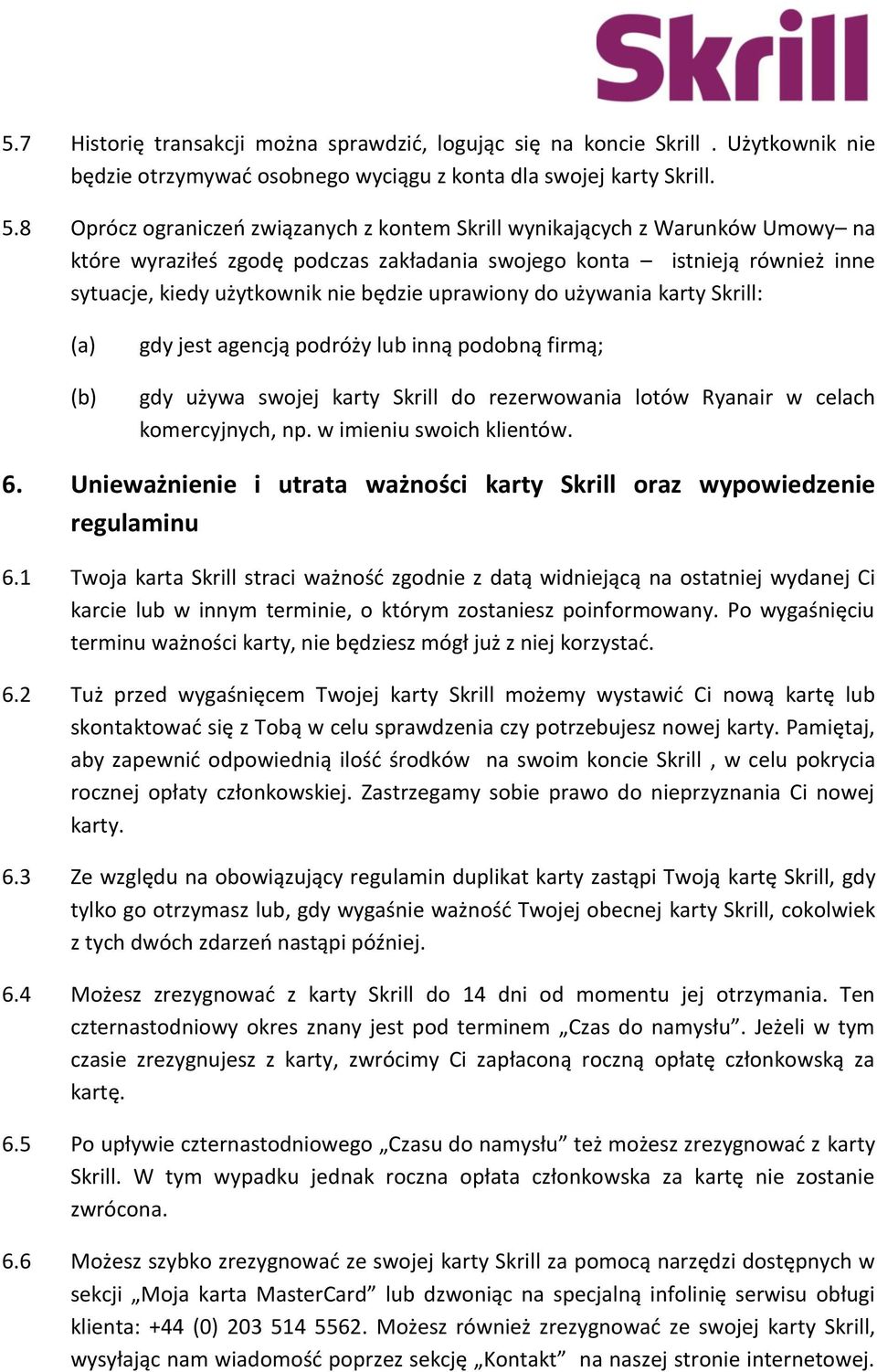 Skrill

5.7 Historię transakcji można sprawdzić, logując się na koncie Skrill . Użytkownik nie będzie otrzymywać osobnego wyciągu z konta dla swojej karty Skrill.

5.8 Oprócz ograniczeń związanych z kontem Skrill wynikających z Warunków Umowy– na które wyraziłeś zgodę podczas zakładania swojego konta – istnieją również inne sytuacje, kiedy użytkownik nie będzie uprawiony do używania karty Skrill:

(a) gdy jest agencją podróży lub inną podobną firmą;

(b) gdy używa swojej karty Skrill do rezerwowania lotów Ryanair w celach komercyjnych, np. w imieniu swoich klientów.

6. Unieważnienie i utrata ważności karty Skrill oraz wypowiedzenie regulaminu

6.1 Twoja karta Skrill straci ważność zgodnie z datą widniejącą na ostatniej wydanej Ci karcie lub w innym terminie, o którym zostaniesz poinformowany. Po wygaśnięciu terminu ważności karty, nie będziesz mógł już z niej korzystać.

6.2 Tuż przed wygaśnięcem Twojej karty Skrill możemy wystawić Ci nową kartę lub skontaktować się z Tobą w celu sprawdzenia czy potrzebujesz nowej karty. Pamiętaj, aby zapewnić odpowiednią ilość środków na swoim koncie Skrill , w celu pokrycia rocznej opłaty członkowskiej. Zastrzegamy sobie prawo do nieprzyznania Ci nowej karty.

6.3 Ze względu na obowiązujący regulamin duplikat karty zastąpi Twoją kartę Skrill, gdy tylko go otrzymasz lub, gdy wygaśnie ważność Twojej obecnej karty Skrill, cokolwiek z tych dwóch zdarzeń nastąpi później.

6.4 Możesz zrezygnować z karty Skrill do 14 dni od momentu jej otrzymania. Ten czternastodniowy okres znany jest pod terminem „Czas do namysłu”. Jeżeli w tym czasie zrezygnujesz z karty, zwrócimy Ci zapłaconą roczną opłatę członkowską za kartę.

6.5 Po upływie czternastodniowego „Czasu do namysłu” też możesz zrezygnować z karty Skrill. W tym wypadku jednak roczna opłata członkowska za kartę nie zostanie zwrócona.

6.6 Możesz szybko zrezygnować ze swojej karty Skrill za pomocą narzędzi dostępnych w sekcji „Moja karta MasterCard” lub dzwoniąc na specjalną infolinię serwisu obługi klienta: +44 (0) 203 514 5562. Możesz również zrezygnować ze swojej karty Skrill, wysyłając nam wiadomość poprzez sekcję „Kontakt” na naszej stronie internetowej.